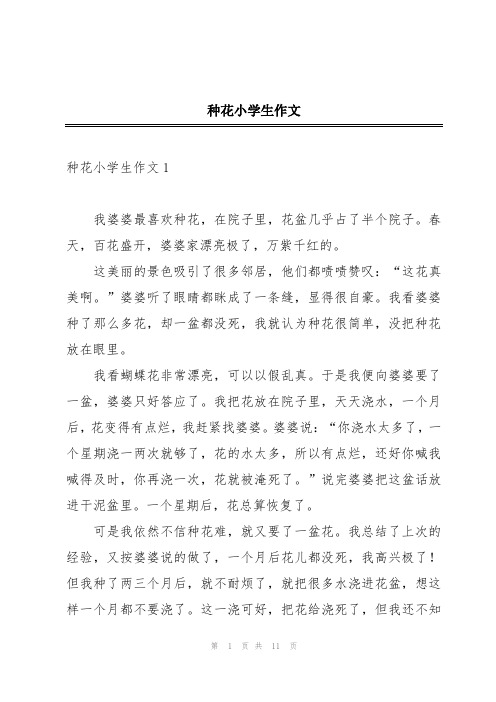 种花小学生作文

种花小学生作文 1

我婆婆最喜欢种花，在院子里，花盆几乎占了半个院子。春天，百花盛开，婆婆家漂亮极了，万紫千红的。

这美丽的景色吸引了很多邻居，他们都啧啧赞叹：“这花真美啊。”婆婆听了眼睛都眯成了一条缝，显得很自豪。我看婆婆种了那么多花，却一盆都没死，我就认为种花很简单，没把种花放在眼里。

我看蝴蝶花非常漂亮，可以以假乱真。于是我便向婆婆要了一盆，婆婆只好答应了。我把花放在院子里，天天浇水，一个月后，花变得有点烂，我赶紧找婆婆。婆婆说：“你浇水太多了，一个星期浇一两次就够了，花的水太多，所以有点烂，还好你喊我喊得及时，你再浇一次，花就被淹死了。”说完婆婆把这盆话放进干泥盆里。一个星期后，花总算恢复了。

可是我依然不信种花难，就又要了一盆花。我总结了上次的经验，又按婆婆说的做了，一个月后花儿都没死，我高兴极了！但我种了两三个月后，就不耐烦了，就把很多水浇进花盆，想这样一个月都不要浇了。这一浇可好，把花给浇死了，但我还不知

第 1 页 共 11 页